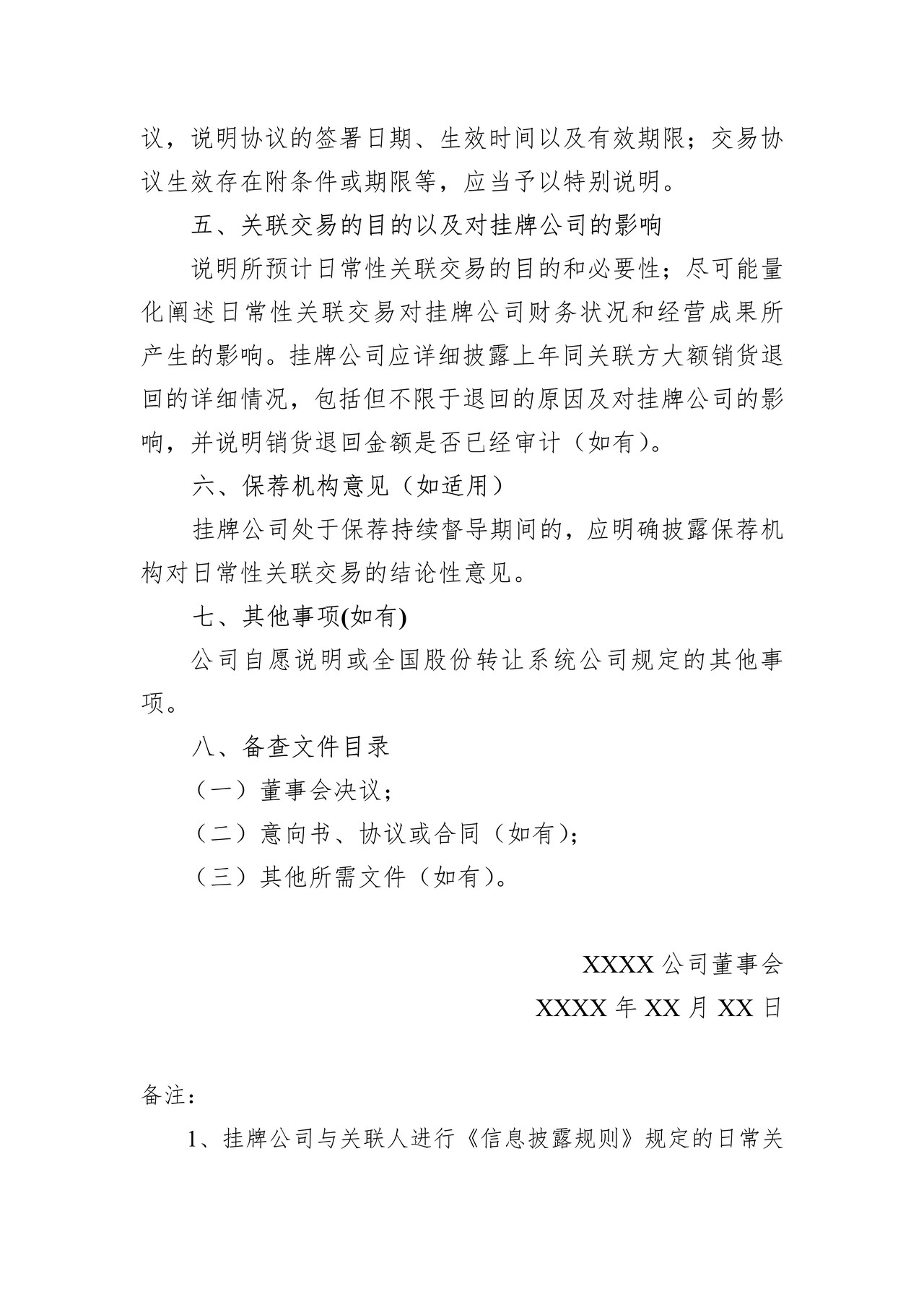 议，说明协议的签署日期、生效时间以及有效期限；交易协议生效存在附条件或期限等，应当予以特别说明。

五、关联交易的目的以及对挂牌公司的影响

说明所预计日常性关联交易的目的和必要性；尽可能量化阐述日常性关联交易对挂牌公司财务状况和经营成果所产生的影响。挂牌公司应详细披露上年同关联方大额销货退回的详细情况，包括但不限于退回的原因及对挂牌公司的影响，并说明销货退回金额是否已经审计（如有）。

六、保荐机构意见（如适用）

挂牌公司处于保荐持续督导期间的，应明确披露保荐机构对日常性关联交易的结论性意见。

七、其他事项(如有)

公司自愿说明或全国股份转让系统公司规定的其他事项。

八、备查文件目录

（一）董事会决议；

（二）意向书、协议或合同（如有）；

（三）其他所需文件（如有）。

XXXX公司董事会

XXXX年XX月XX日

备注：

1、挂牌公司与关联人进行《信息披露规则》规定的日常关